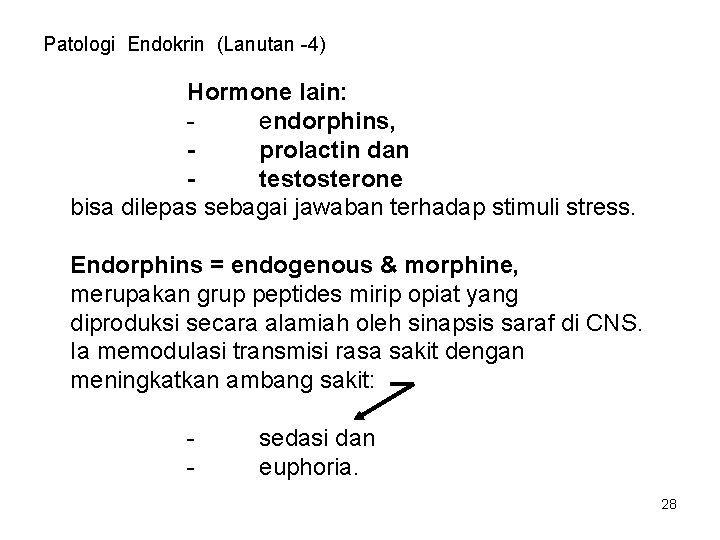 Patologi Endokrin (Lanutan -4)

Hormone lain:
- endorphins,
- prolactin dan
- testosterone
bisa dilepas sebagai jawaban terhadap stimuli stress.

Endorphins = endogenous & morphine,
merupakan grup peptides mirip opiat yang diproduksi secara alamiah oleh sinapsis saraf di CNS. Ia memodulasi transmisi rasa sakit dengan meningkatkan ambang sakit:

- sedasi dan
- euphoria.

28